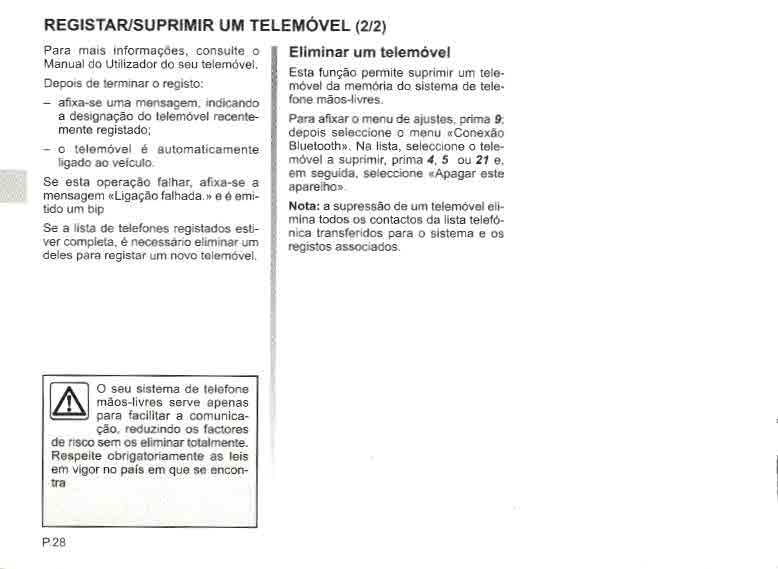 REGISTAR/SUPRIMIR UM TELEMÓVEL (2/2)

Para mais informações, consulte o Manual do Utilizador do seu telemóvel.

Depois de terminar o registo:

– afixa-se uma mensagem, indicando a designação do telemóvel recentemente registado;

– o telemóvel é automaticamente ligado ao veículo.

Se esta operação falhar, afixa-se a mensagem «Ligação falhada.» e é emitido um bip

Se a lista de telefones registados estiver completa, é necessário eliminar um deles para registar um novo telemóvel.

O seu sistema de telefone mãos-livres serve apenas para facilitar a comunicação, reduzindo os factores de risco sem os eliminar totalmente. Respeite obrigatoriamente as leis em vigor no país em que se encontra

Eliminar um telemóvel

Esta função permite suprimir um telemóvel da memória do sistema de telefone mãos-livres.

Para afixar o menu de ajustes, prima 9; depois seleccione o menu «Conexão Bluetooth». Na lista, seleccione o telemóvel a suprimir, prima 4, 5 ou 21 e, em seguida, seleccione «Apagar este aparelho».

Nota: a supressão de um telemóvel elimina todos os contactos da lista telefónica transferidos para o sistema e os registos associados.

P.28